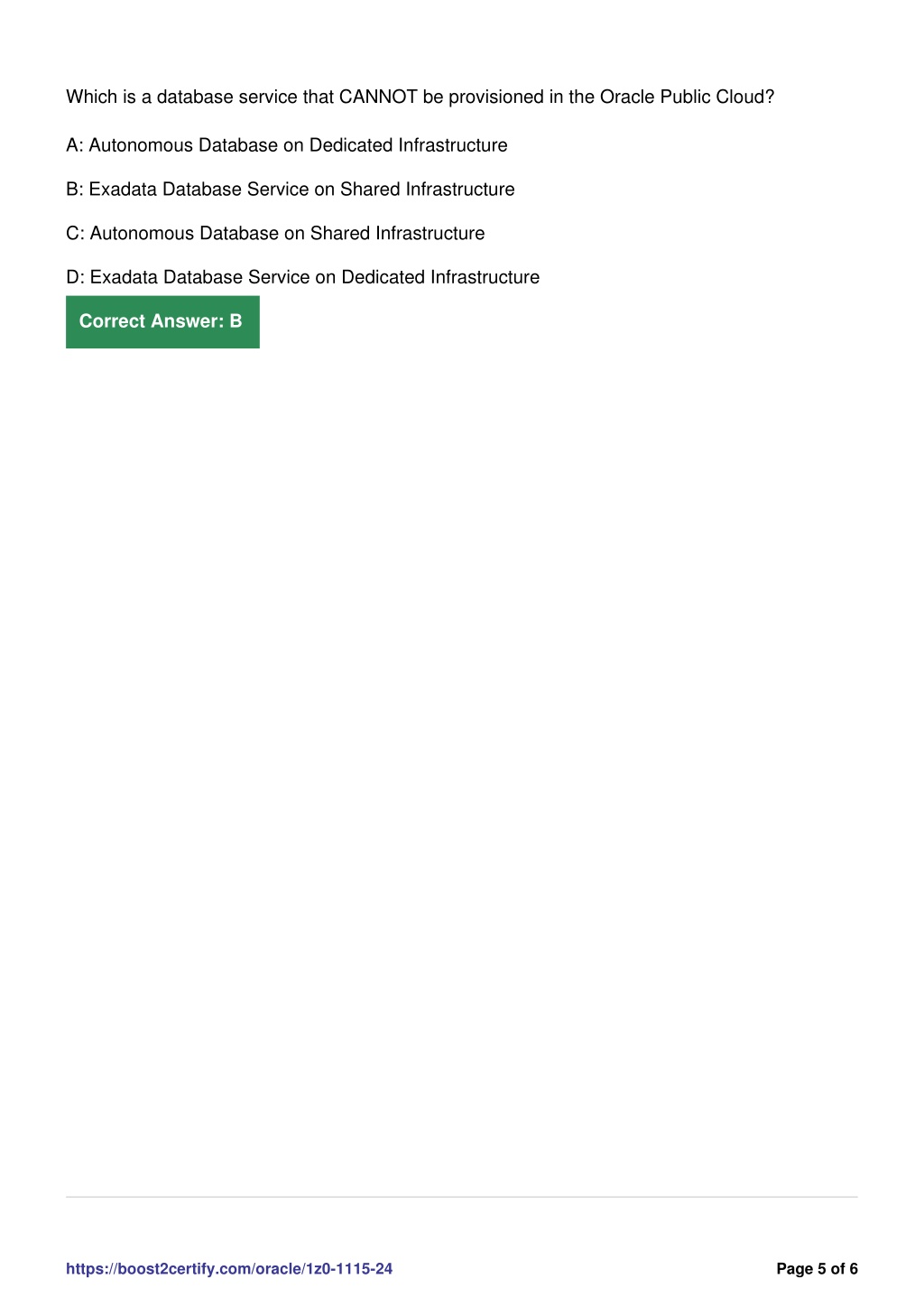 Which is a database service that CANNOT be provisioned in the Oracle Public Cloud?

A: Autonomous Database on Dedicated Infrastructure

B: Exadata Database Service on Shared Infrastructure

C: Autonomous Database on Shared Infrastructure

D: Exadata Database Service on Dedicated Infrastructure

Correct Answer: B

https://boost2certify.com/oracle/1z0-1115-24

Page 5 of 6